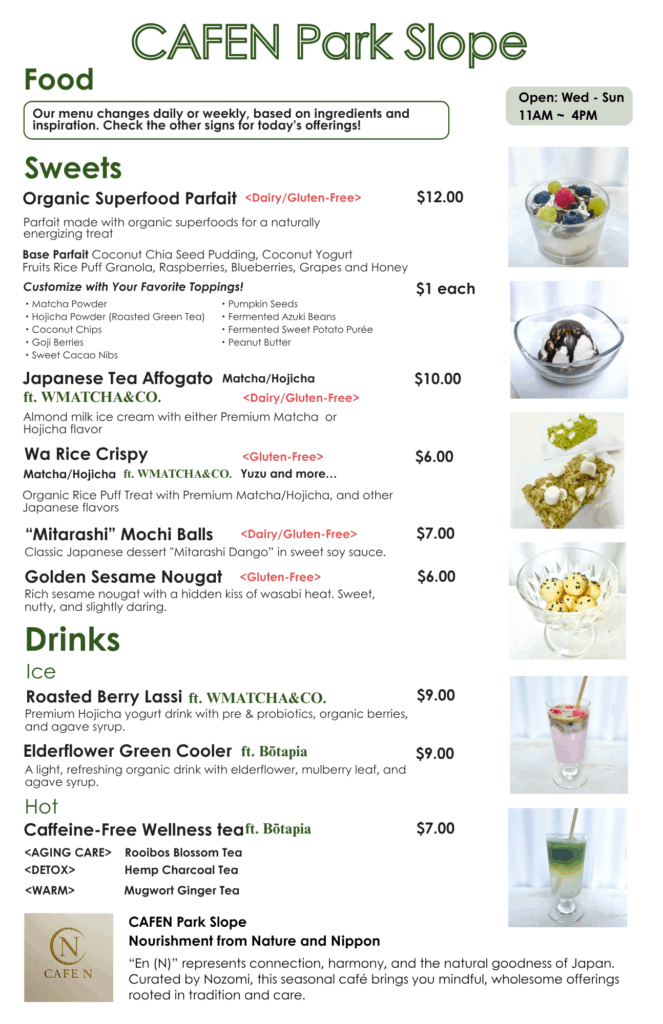 CAFEN Park Slope

Food

Our menu changes daily or weekly, based on ingredients and inspiration. Check the other signs for today's offerings!

Open: Wed - Sun
11AM ~ 4PM

Sweets

Organic Superfood Parfait <Dairy/Gluten-Free> $12.00

Parfait made with organic superfoods for a naturally energizing treat

Base Parfait Coconut Chia Seed Pudding, Coconut Yogurt Fruits Rice Puff Granola, Raspberries, Blueberries, Grapes and Honey

Customize with Your Favorite Toppings! $1 each

• Matcha Powder
• Hojicha Powder (Roasted Green Tea)
• Coconut Chips
• Goji Berries
• Sweet Cacao Nibs

• Pumpkin Seeds
• Fermented Azuki Beans
• Fermented Sweet Potato Purée
• Peanut Butter

Japanese Tea Affogato Matcha/Hojicha $10.00
ft. WMATCHA&CO. <Dairy/Gluten-Free>

Almond milk ice cream with either Premium Matcha or Hojicha flavor

Wa Rice Crispy <Gluten-Free> $6.00
Matcha/Hojicha ft. WMATCHA&CO. Yuzu and more…

Organic Rice Puff Treat with Premium Matcha/Hojicha, and other Japanese flavors

"Mitarashi" Mochi Balls <Dairy/Gluten-Free> $7.00
Classic Japanese dessert "Mitarashi Dango" in sweet soy sauce.

Golden Sesame Nougat <Gluten-Free> $6.00
Rich sesame nougat with a hidden kiss of wasabi heat. Sweet, nutty, and slightly daring.

Drinks

Ice

Roasted Berry Lassi ft. WMATCHA&CO. $9.00
Premium Hojicha yogurt drink with pre & probiotics, organic berries, and agave syrup.

Elderflower Green Cooler ft. Bōtapia $9.00
A light, refreshing organic drink with elderflower, mulberry leaf, and agave syrup.

Hot

Caffeine-Free Wellness tea ft. Bōtapia $7.00

<AGING CARE> Rooibos Blossom Tea
<DETOX> Hemp Charcoal Tea
<WARM> Mugwort Ginger Tea

N
CAFE N

CAFEN Park Slope
Nourishment from Nature and Nippon

"En (N)" represents connection, harmony, and the natural goodness of Japan. Curated by Nozomi, this seasonal café brings you mindful, wholesome offerings rooted in tradition and care.